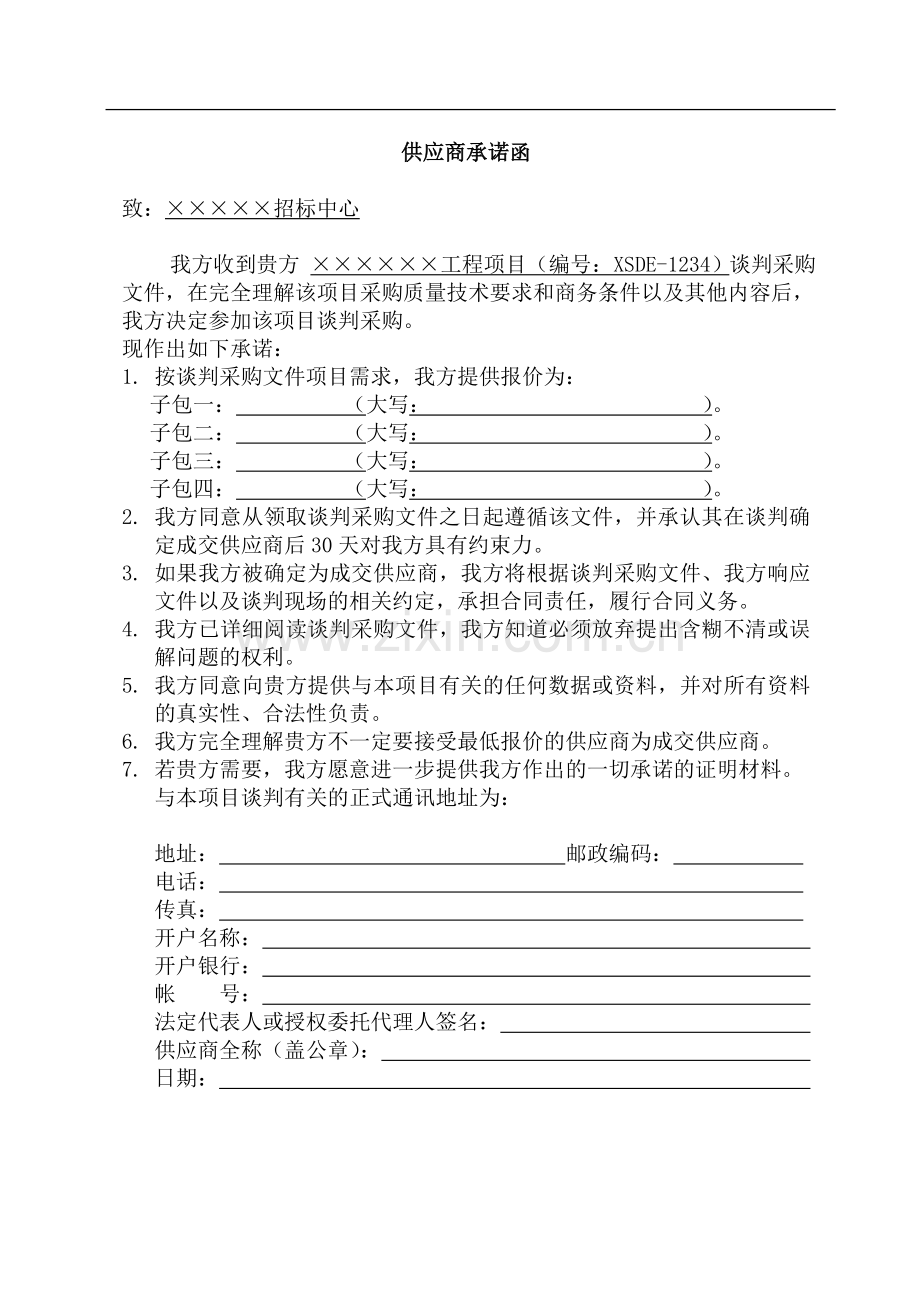 供应商承诺函

致：×××××招标中心

我方收到贵方 ××××××工程项目（编号：XSDE-1234）谈判采购文件，在完全理解该项目采购质量技术要求和商务条件以及其他内容后，我方决定参加该项目谈判采购。

现作出如下承诺：

1. 按谈判采购文件项目需求，我方提供报价为：
子包一：____（大写：____）。
子包二：____（大写：____）。
子包三：____（大写：____）。
子包四：____（大写：____）。
2. 我方同意从领取谈判采购文件之日起遵循该文件，并承认其在谈判确定成交供应商后30天对我方具有约束力。
3. 如果我方被确定为成交供应商，我方将根据谈判采购文件、我方响应文件以及谈判现场的相关约定，承担合同责任，履行合同义务。
4. 我方已详细阅读谈判采购文件，我方知道必须放弃提出含糊不清或误解问题的权利。
5. 我方同意向贵方提供与本项目有关的任何数据或资料，并对所有资料的真实性、合法性负责。
6. 我方完全理解贵方不一定要接受最低报价的供应商为成交供应商。
7. 若贵方需要，我方愿意进一步提供我方作出的一切承诺的证明材料。
与本项目谈判有关的正式通讯地址为：

地址：____邮政编码：____
电话：____
传真：____
开户名称：____
开户银行：____
帐 号：____
法定代表人或授权委托代理人签名：____
供应商全称（盖公章）：____
日期：____

www.zixin.com.cn